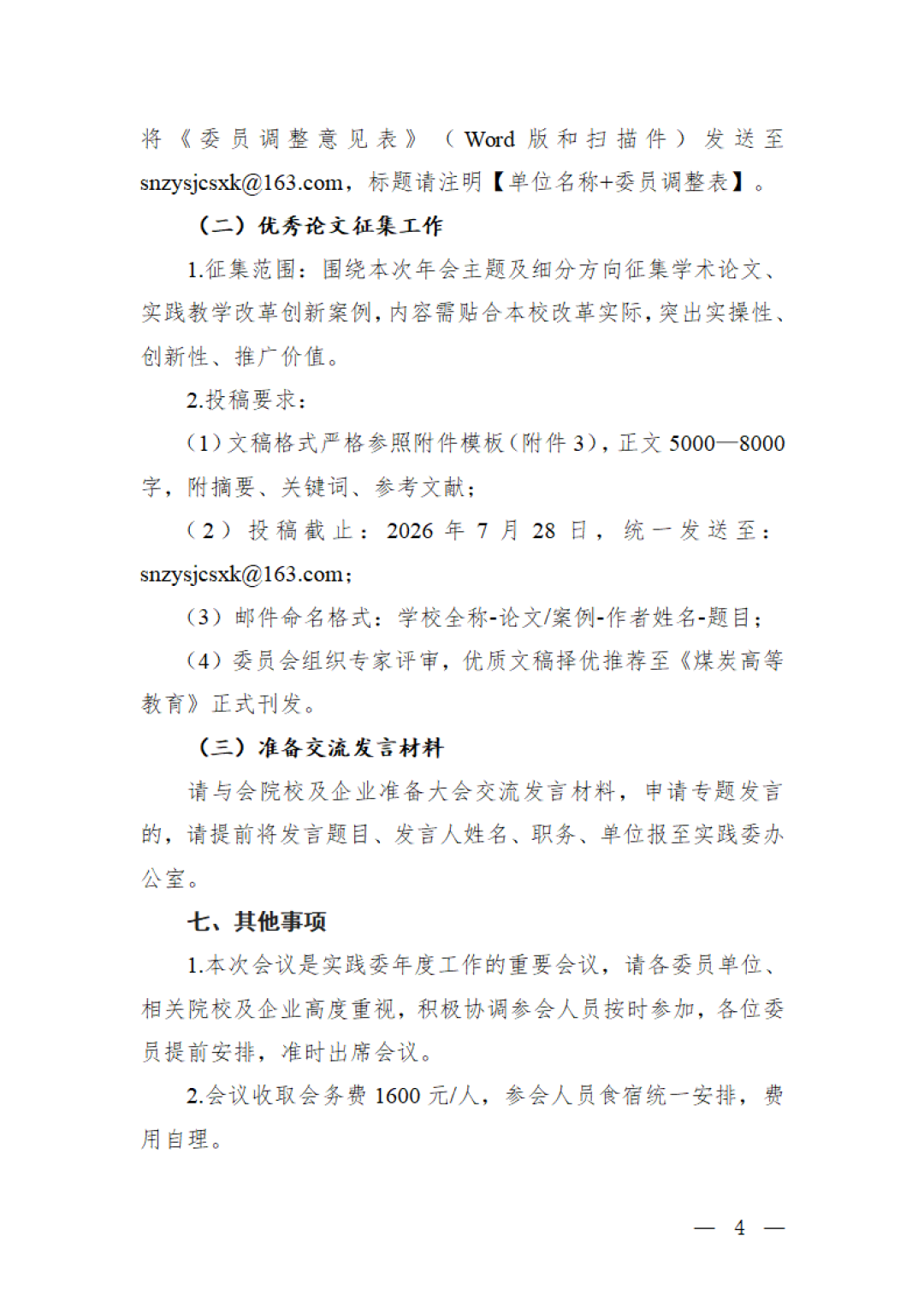 将《委员调整意见表》（Word 版和扫描件）发送至 snzysjcsxk@163.com，标题请注明【单位名称+委员调整表】。

（二）优秀论文征集工作

1.征集范围：围绕本次年会主题及细分方向征集学术论文、实践教学改革创新案例，内容需贴合本校改革实际，突出实操性、创新性、推广价值。

2.投稿要求：

（1）文稿格式严格参照附件模板（附件 3），正文 5000—8000 字，附摘要、关键词、参考文献；

（2）投稿截止：2026 年 7 月 28 日，统一发送至：snzysjcsxk@163.com；

（3）邮件命名格式：学校全称-论文/案例-作者姓名-题目；

（4）委员会组织专家评审，优质文稿择优推荐至《煤炭高等教育》正式刊发。

（三）准备交流发言材料

请与会院校及企业准备大会交流发言材料，申请专题发言的，请提前将发言题目、发言人姓名、职务、单位报至实践委办公室。

七、其他事项

1.本次会议是实践委年度工作的重要会议，请各委员单位、相关院校及企业高度重视，积极协调参会人员按时参加，各位委员提前安排，准时出席会议。

2.会议收取会务费 1600 元/人，参会人员食宿统一安排，费用自理。

— 4 —